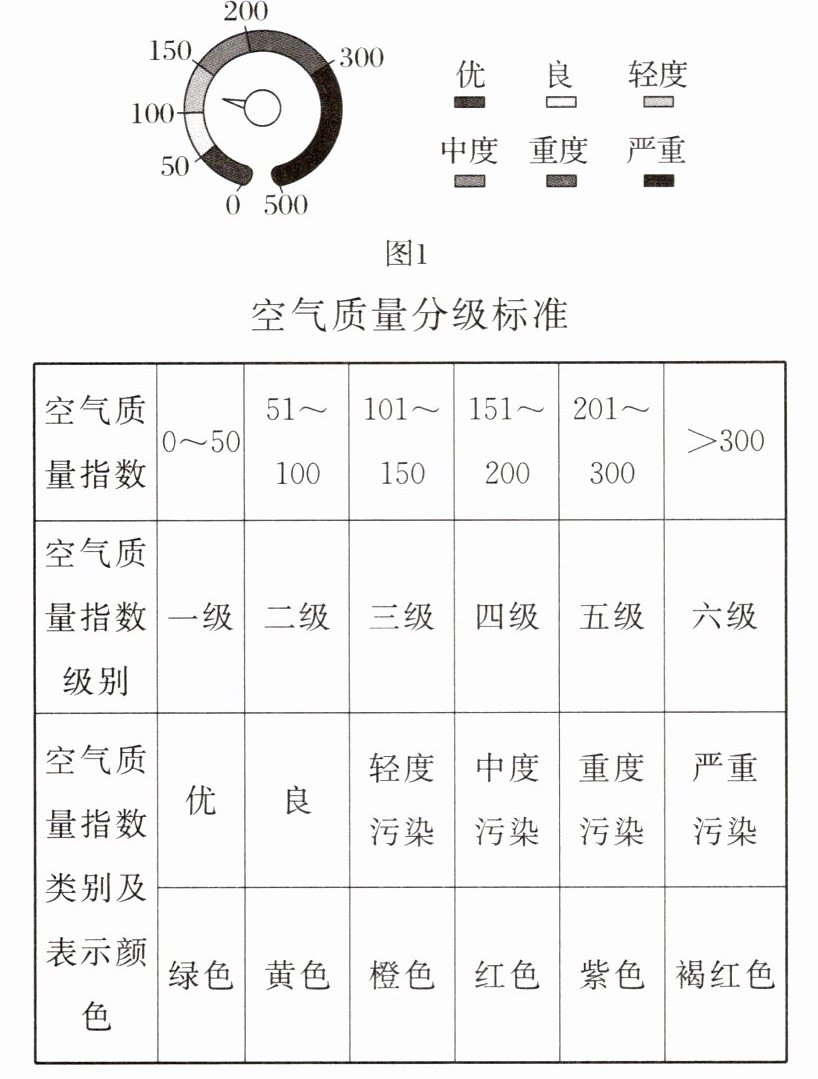 200
150
300
100
50
0
500

优 良 轻度
中度 重度 严重

图1

空气质量分级标准

| 空气质量指数 | 0～50 | 51～100 | 101～150 | 151～200 | 201～300 | ＞300 |
|---|---|---|---|---|---|---|
| 空气质量指数级别 | 一级 | 二级 | 三级 | 四级 | 五级 | 六级 |
| 空气质量指数类别及表示颜色 | 优 | 良 | 轻度污染 | 中度污染 | 重度污染 | 严重污染 |
| | 绿色 | 黄色 | 橙色 | 红色 | 紫色 | 褐红色 |